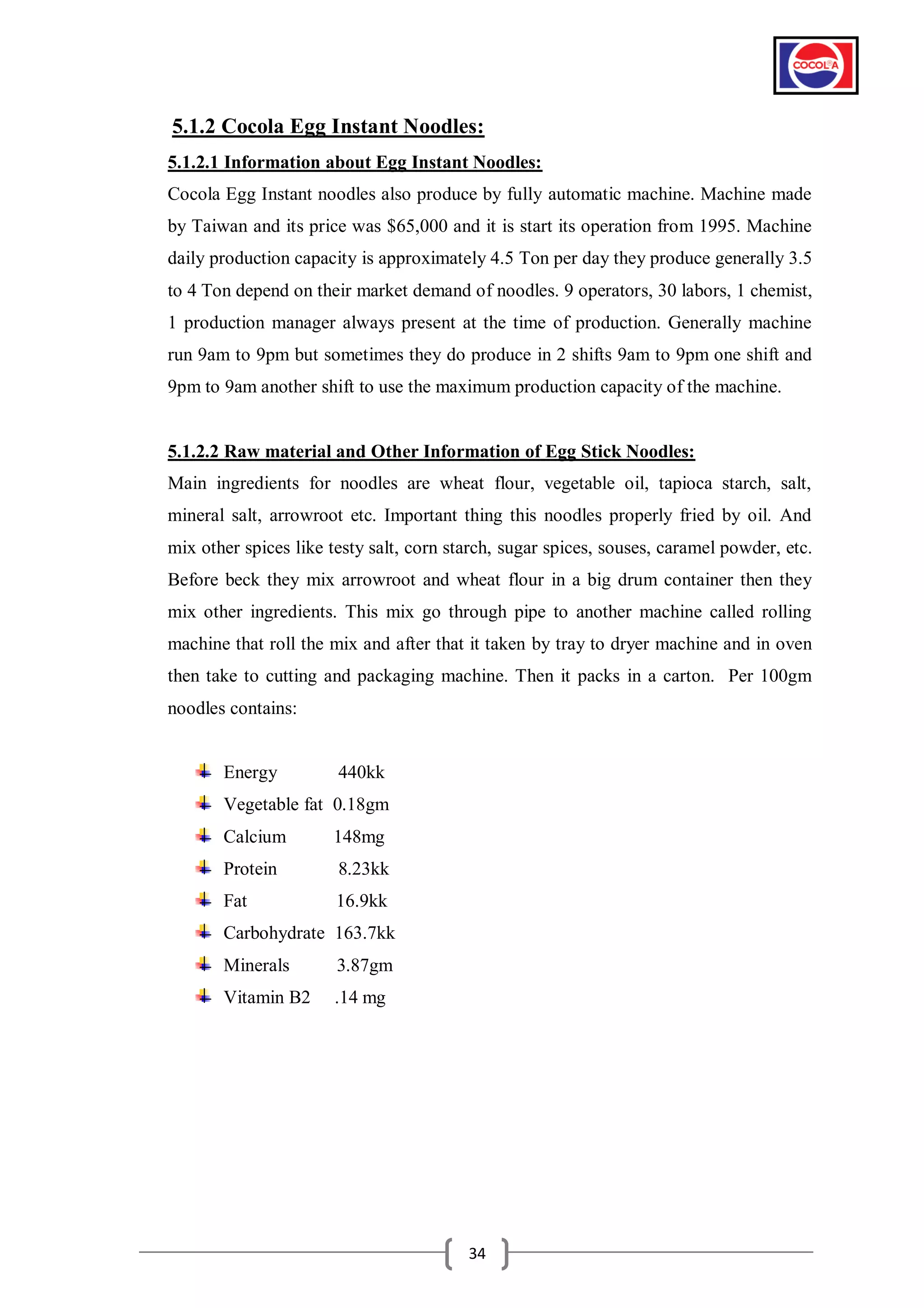 COCOLA

5.1.2 Cocola Egg Instant Noodles:

5.1.2.1 Information about Egg Instant Noodles:

Cocola Egg Instant noodles also produce by fully automatic machine. Machine made by Taiwan and its price was $65,000 and it is start its operation from 1995. Machine daily production capacity is approximately 4.5 Ton per day they produce generally 3.5 to 4 Ton depend on their market demand of noodles. 9 operators, 30 labors, 1 chemist, 1 production manager always present at the time of production. Generally machine run 9am to 9pm but sometimes they do produce in 2 shifts 9am to 9pm one shift and 9pm to 9am another shift to use the maximum production capacity of the machine.

5.1.2.2 Raw material and Other Information of Egg Stick Noodles:

Main ingredients for noodles are wheat flour, vegetable oil, tapioca starch, salt, mineral salt, arrowroot etc. Important thing this noodles properly fried by oil. And mix other spices like testy salt, corn starch, sugar spices, souses, caramel powder, etc. Before beck they mix arrowroot and wheat flour in a big drum container then they mix other ingredients. This mix go through pipe to another machine called rolling machine that roll the mix and after that it taken by tray to dryer machine and in oven then take to cutting and packaging machine. Then it packs in a carton. Per 100gm noodles contains:

Energy 440kk
Vegetable fat 0.18gm
Calcium 148mg
Protein 8.23kk
Fat 16.9kk
Carbohydrate 163.7kk
Minerals 3.87gm
Vitamin B2 .14 mg

34